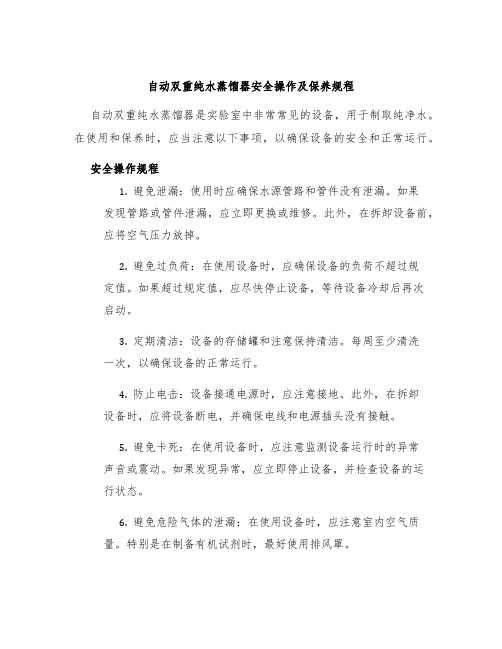 自动双重纯水蒸馏器安全操作及保养规程

自动双重纯水蒸馏器是实验室中非常常见的设备，用于制取纯净水。在使用和保养时，应当注意以下事项，以确保设备的安全和正常运行。

安全操作规程

1. 避免泄漏：使用时应确保水源管路和管件没有泄漏。如果发现管路或管件泄漏，应立即更换或维修。此外，在拆卸设备前，应将空气压力放掉。

2. 避免过负荷：在使用设备时，应确保设备的负荷不超过规定值。如果超过规定值，应尽快停止设备，等待设备冷却后再次启动。

3. 定期清洁：设备的存储罐和注意保持清洁。每周至少清洗一次，以确保设备的正常运行。

4. 防止电击：设备接通电源时，应注意接地。此外，在拆卸设备时，应将设备断电，并确保电线和电源插头没有接触。

5. 避免卡死：在使用设备时，应注意监测设备运行时的异常声音或震动。如果发现异常，应立即停止设备，并检查设备的运行状态。

6. 避免危险气体的泄漏：在使用设备时，应注意室内空气质量。特别是在制备有机试剂时，最好使用排风罩。